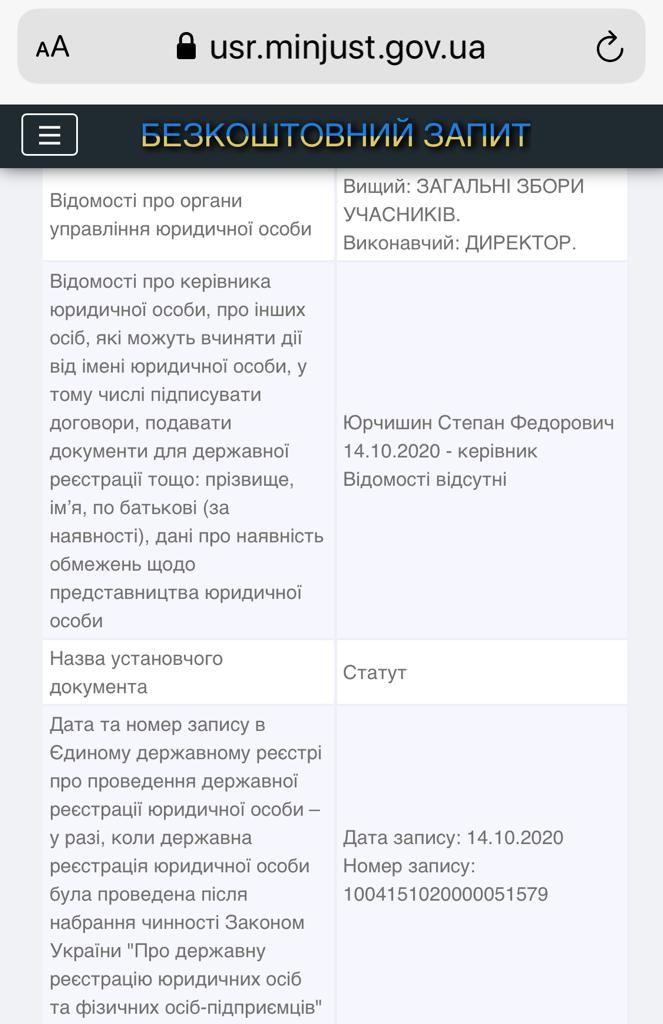 AA usr.minjust.gov.ua

БЕЗКОШТОВНИЙ ЗАПИТ

| | |
|---|---|
| Відомості про органи управління юридичної особи | Вищий: ЗАГАЛЬНІ ЗБОРИ УЧАСНИКІВ. Виконавчий: ДИРЕКТОР. |
| Відомості про керівника юридичної особи, про інших осіб, які можуть вчиняти дії від імені юридичної особи, у тому числі підписувати договори, подавати документи для державної реєстрації тощо: прізвище, ім'я, по батькові (за наявності), дані про наявність обмежень щодо представництва юридичної особи | Юрчишин Степан Федорович 14.10.2020 - керівник Відомості відсутні |
| Назва установчого документа | Статут |
| Дата та номер запису в Єдиному державному реєстрі про проведення державної реєстрації юридичної особи – у разі, коли державна реєстрація юридичної особи була проведена після набрання чинності Законом України "Про державну реєстрацію юридичних осіб та фізичних осіб-підприємців" | Дата запису: 14.10.2020 Номер запису: 1004151020000051579 |